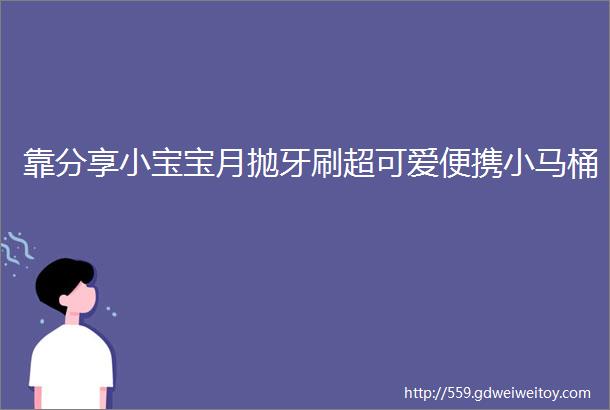 靠分享小宝宝月抛牙刷超可爱便携小马桶

http://559.gdweiweitoy.com